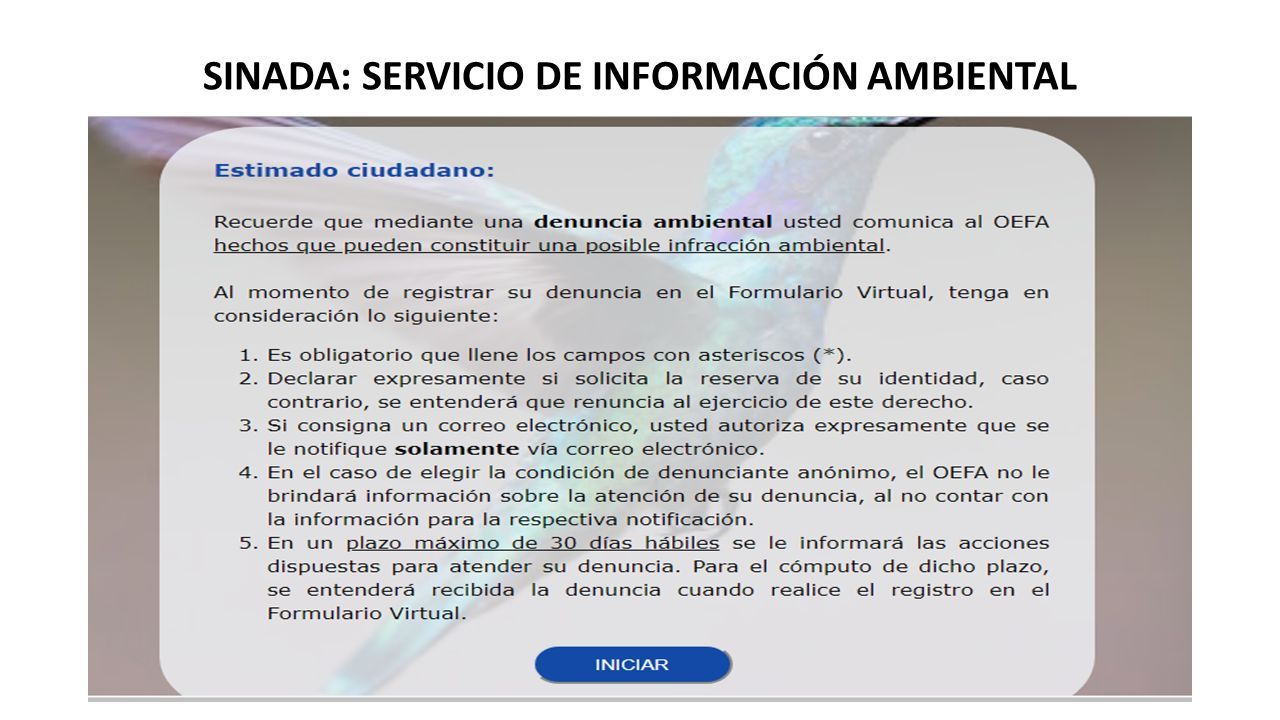 SINADA: SERVICIO DE INFORMACIÓN AMBIENTAL

Estimado ciudadano:

Recuerde que mediante una denuncia ambiental usted comunica al OEFA hechos que pueden constituir una posible infracción ambiental.

Al momento de registrar su denuncia en el Formulario Virtual, tenga en consideración lo siguiente:

1. Es obligatorio que llene los campos con asteriscos (*).
2. Declarar expresamente si solicita la reserva de su identidad, caso contrario, se entenderá que renuncia al ejercicio de este derecho.
3. Si consigna un correo electrónico, usted autoriza expresamente que se le notifique solamente vía correo electrónico.
4. En el caso de elegir la condición de denunciante anónimo, el OEFA no le brindará información sobre la atención de su denuncia, al no contar con la información para la respectiva notificación.
5. En un plazo máximo de 30 días hábiles se le informará las acciones dispuestas para atender su denuncia. Para el cómputo de dicho plazo, se entenderá recibida la denuncia cuando realice el registro en el Formulario Virtual.

INICIAR